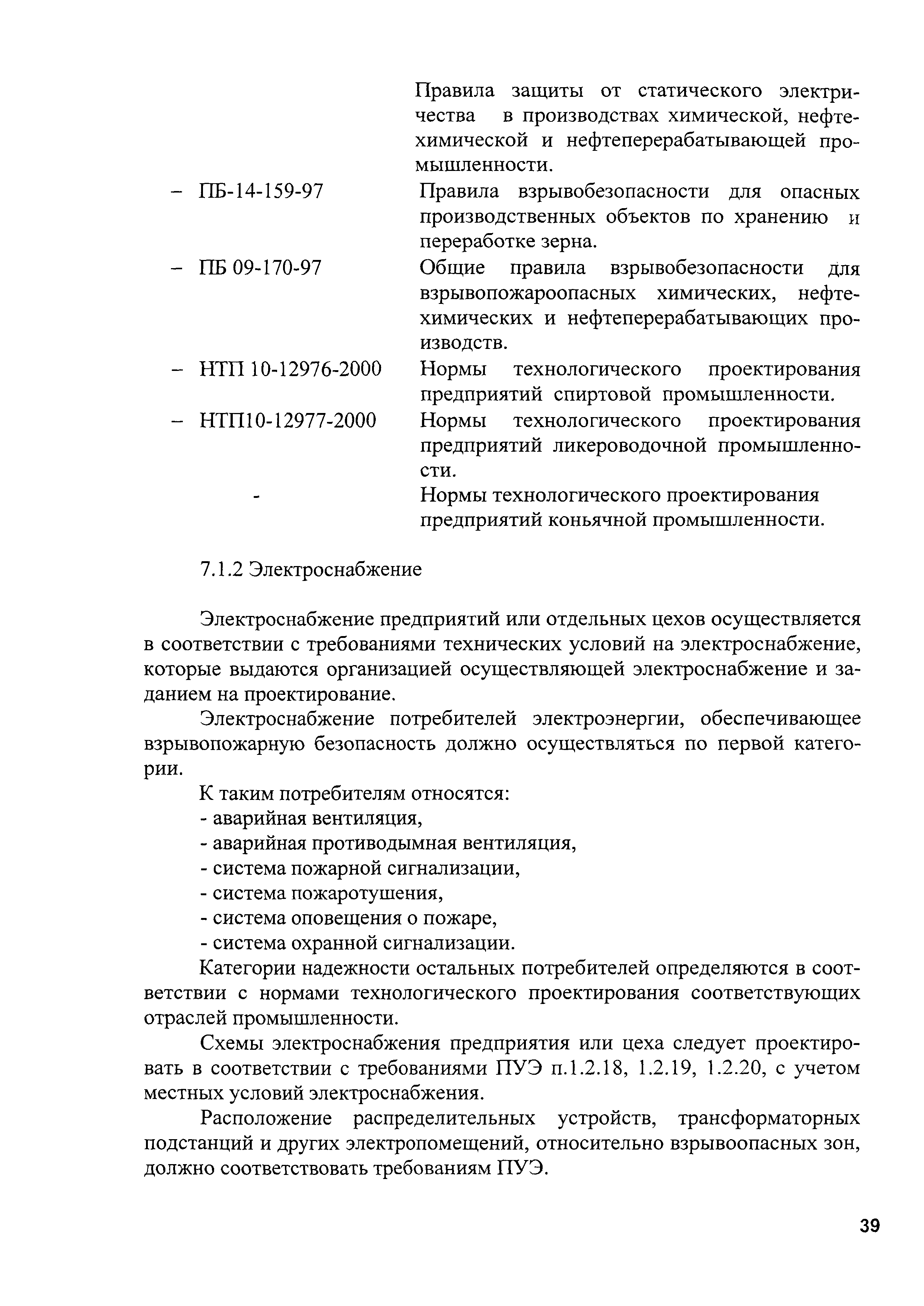 Правила защиты от статического электричества в производствах химической, нефтехимической и нефтеперерабатывающей промышленности.

– ПБ-14-159-97 Правила взрывобезопасности для опасных производственных объектов по хранению и переработке зерна.

– ПБ 09-170-97 Общие правила взрывобезопасности для взрывопожароопасных химических, нефтехимических и нефтеперерабатывающих производств.

– НТП 10-12976-2000 Нормы технологического проектирования предприятий спиртовой промышленности.

– НТП10-12977-2000 Нормы технологического проектирования предприятий ликероводочной промышленности.

- Нормы технологического проектирования предприятий коньячной промышленности.

7.1.2 Электроснабжение

Электроснабжение предприятий или отдельных цехов осуществляется в соответствии с требованиями технических условий на электроснабжение, которые выдаются организацией осуществляющей электроснабжение и заданием на проектирование.

Электроснабжение потребителей электроэнергии, обеспечивающее взрывопожарную безопасность должно осуществляться по первой категории.

К таким потребителям относятся:
- аварийная вентиляция,
- аварийная противодымная вентиляция,
- система пожарной сигнализации,
- система пожаротушения,
- система оповещения о пожаре,
- система охранной сигнализации.

Категории надежности остальных потребителей определяются в соответствии с нормами технологического проектирования соответствующих отраслей промышленности.

Схемы электроснабжения предприятия или цеха следует проектировать в соответствии с требованиями ПУЭ п.1.2.18, 1.2.19, 1.2.20, с учетом местных условий электроснабжения.

Расположение распределительных устройств, трансформаторных подстанций и других электропомещений, относительно взрывоопасных зон, должно соответствовать требованиям ПУЭ.

39